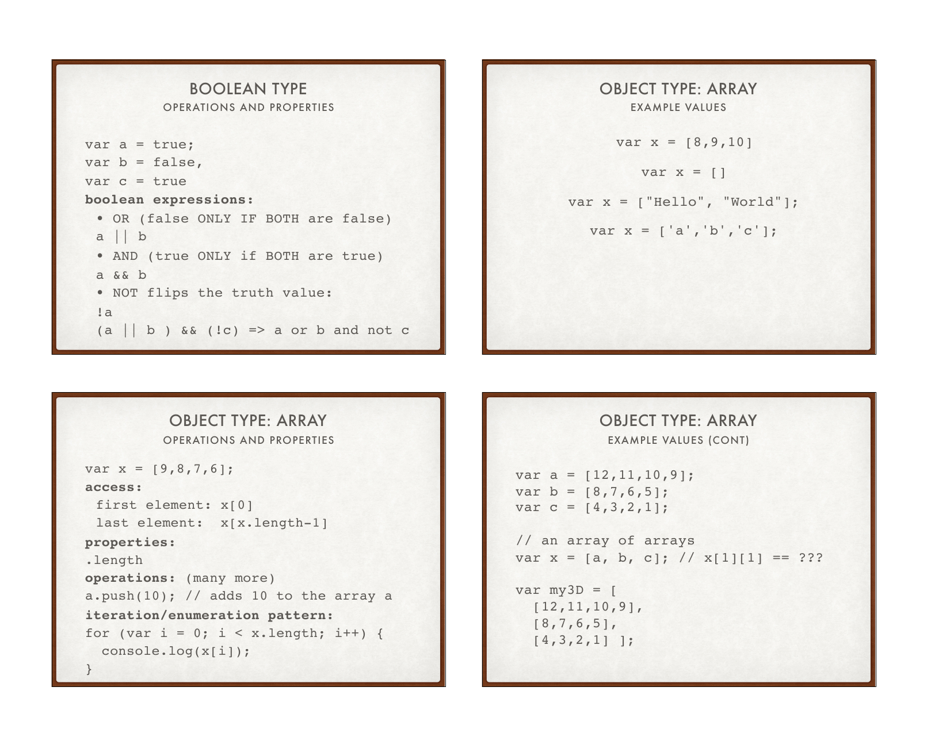 BOOLEAN TYPE
OPERATIONS AND PROPERTIES

var a = true;
var b = false,
var c = true
boolean expressions:
• OR (false ONLY IF BOTH are false)
a || b
• AND (true ONLY if BOTH are true)
a && b
• NOT flips the truth value:
!a
(a || b ) && (!c) => a or b and not c

OBJECT TYPE: ARRAY
EXAMPLE VALUES

var x = [8,9,10]

var x = []

var x = ["Hello", "World"];

var x = ['a','b','c'];

OBJECT TYPE: ARRAY
OPERATIONS AND PROPERTIES

var x = [9,8,7,6];
access:
first element: x[0]
last element: x[x.length-1]
properties:
.length
operations: (many more)
a.push(10); // adds 10 to the array a
iteration/enumeration pattern:
for (var i = 0; i < x.length; i++) {
console.log(x[i]);
}

OBJECT TYPE: ARRAY
EXAMPLE VALUES (CONT)

var a = [12,11,10,9];
var b = [8,7,6,5];
var c = [4,3,2,1];

// an array of arrays
var x = [a, b, c]; // x[1][1] == ???

var my3D = [
[12,11,10,9],
[8,7,6,5],
[4,3,2,1] ];